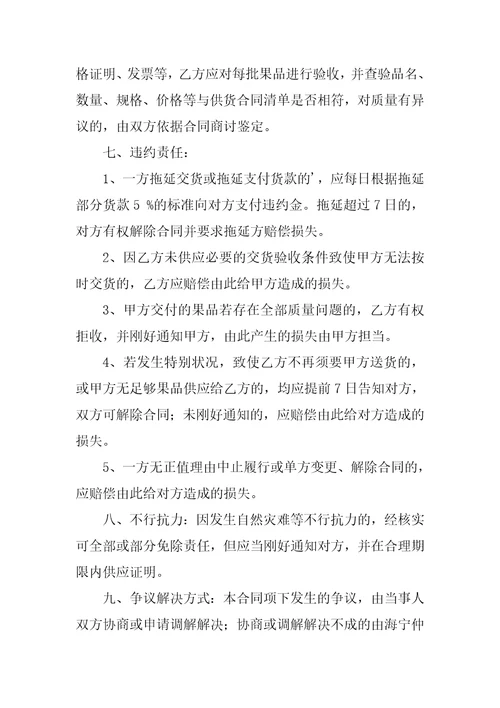 格证明、发票等，乙方应对每批果品进行验收，并查验品名、数量、规格、价格等与供货合同清单是否相符，对质量有异议的，由双方依据合同商讨鉴定。

七、违约责任：

1、一方拖延交货或拖延支付货款的'，应每日根据拖延部分货款 5 %的标准向对方支付违约金。拖延超过 7 日的，对方有权解除合同并要求拖延方赔偿损失。

2、因乙方未供应必要的交货验收条件致使甲方无法按时交货的，乙方应赔偿由此给甲方造成的损失。

3、甲方交付的果品若存在全部质量问题的，乙方有权拒收，并刚好通知甲方，由此产生的损失由甲方担当。

4、若发生特别状况，致使乙方不再须要甲方送货的，或甲方无足够果品供应给乙方的，均应提前 7 日告知对方，双方可解除合同；未刚好通知的，应赔偿由此给对方造成的损失。

5、一方无正值理由中止履行或单方变更、解除合同的，应赔偿由此给对方造成的损失。

八、不行抗力：因发生自然灾难等不行抗力的，经核实可全部或部分免除责任，但应当刚好通知对方，并在合理期限内供应证明。

九、争议解决方式：本合同项下发生的争议，由当事人双方协商或申请调解解决；协商或调解解决不成的由海宁仲